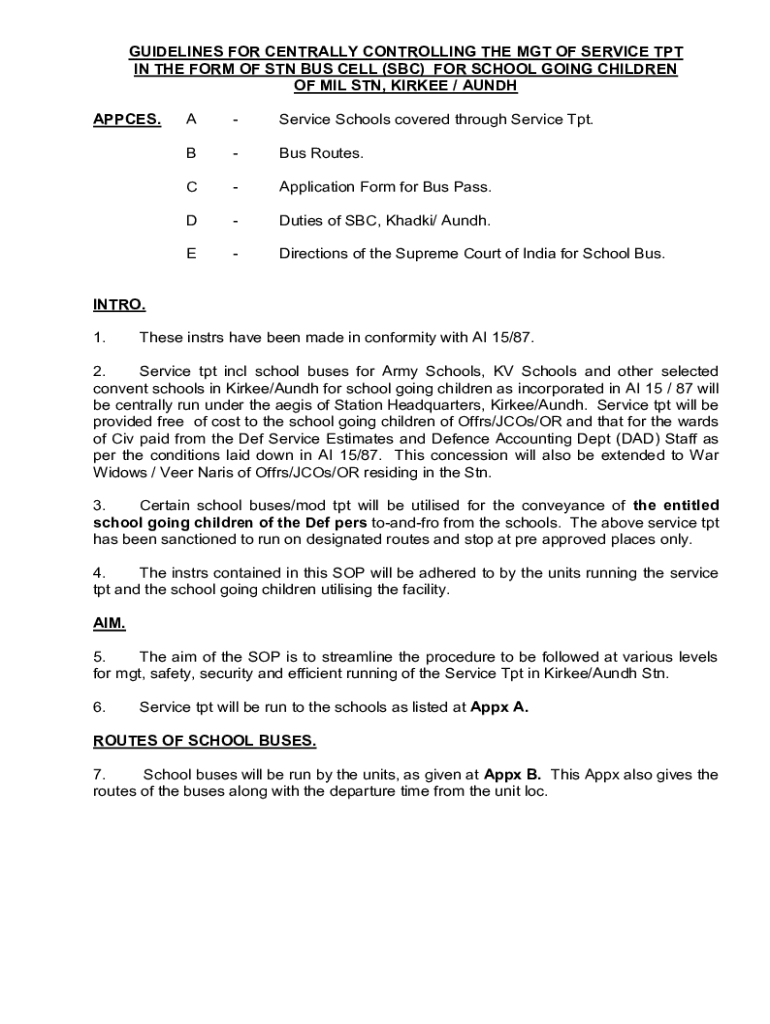 GUIDELINES FOR CENTRALLY CONTROLLING THE MGT OF SERVICE TPT IN THE FORM OF STN BUS CELL (SBC) FOR SCHOOL GOING CHILDREN OF MIL STN, KIRKEE / AUNDH

APPCES. A - Service Schools covered through Service Tpt.

B - Bus Routes.

C - Application Form for Bus Pass.

D - Duties of SBC, Khadki/ Aundh.

E - Directions of the Supreme Court of India for School Bus.

INTRO.

1. These instrs have been made in conformity with AI 15/87.

2. Service tpt incl school buses for Army Schools, KV Schools and other selected convent schools in Kirkee/Aundh for school going children as incorporated in AI 15 / 87 will be centrally run under the aegis of Station Headquarters, Kirkee/Aundh. Service tpt will be provided free of cost to the school going children of Offrs/JCOs/OR and that for the wards of Civ paid from the Def Service Estimates and Defence Accounting Dept (DAD) Staff as per the conditions laid down in AI 15/87. This concession will also be extended to War Widows / Veer Naris of Offrs/JCOs/OR residing in the Stn.

3. Certain school buses/mod tpt will be utilised for the conveyance of the entitled school going children of the Def pers to-and-fro from the schools. The above service tpt has been sanctioned to run on designated routes and stop at pre approved places only.

4. The instrs contained in this SOP will be adhered to by the units running the service tpt and the school going children utilising the facility.

AIM.

5. The aim of the SOP is to streamline the procedure to be followed at various levels for mgt, safety, security and efficient running of the Service Tpt in Kirkee/Aundh Stn.

6. Service tpt will be run to the schools as listed at Appx A.

ROUTES OF SCHOOL BUSES.

7. School buses will be run by the units, as given at Appx B. This Appx also gives the routes of the buses along with the departure time from the unit loc.